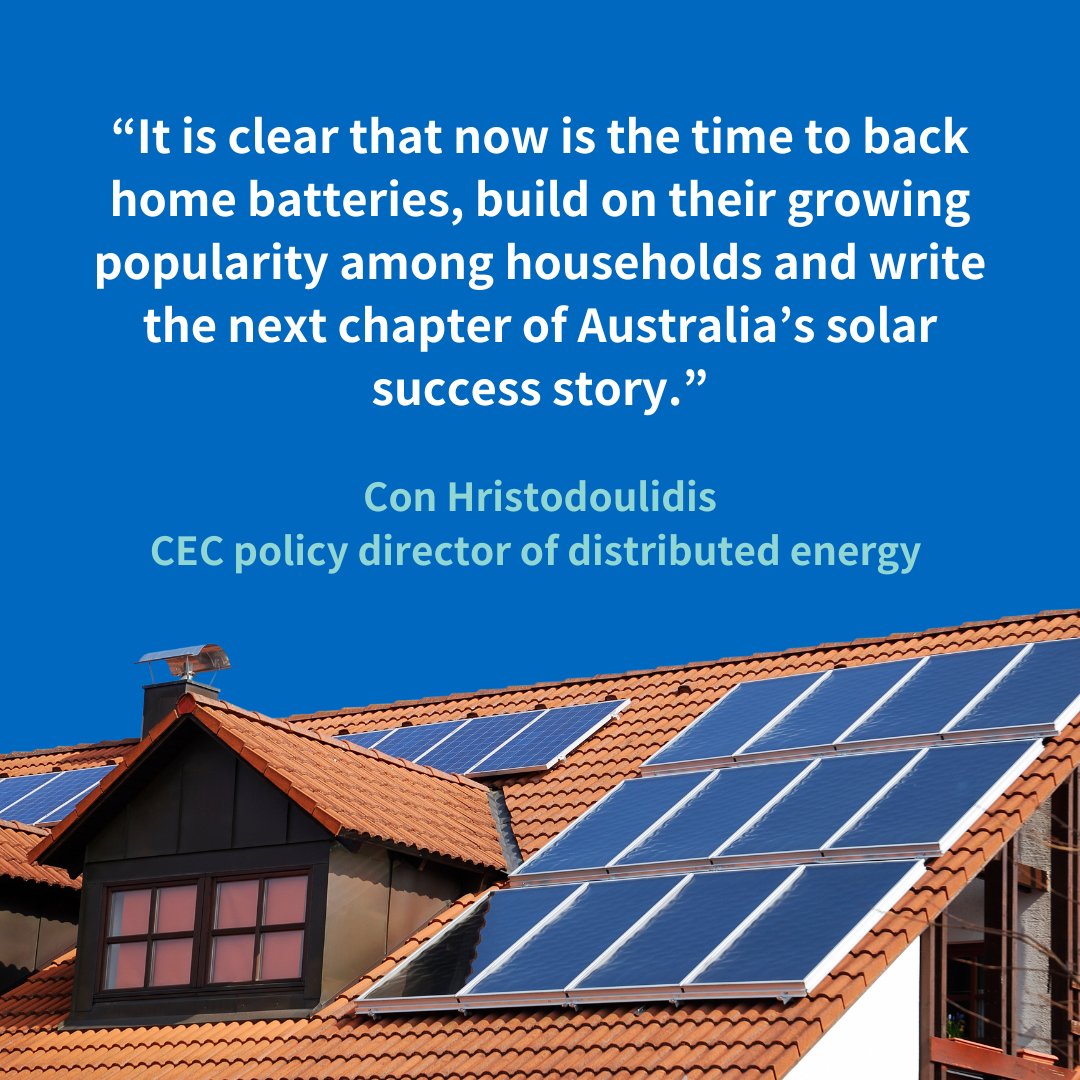 “It is clear that now is the time to back home batteries, build on their growing popularity among households and write the next chapter of Australia’s solar success story.”

Con Hristodoulidis
CEC policy director of distributed energy